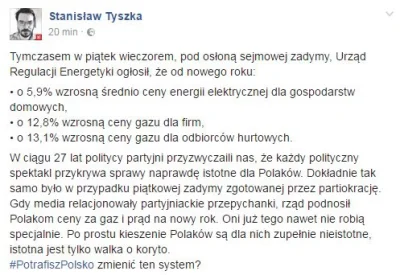 Stanisław Tyszka
20 min ·

Tymczasem w piątek wieczorem, pod osłoną sejmowej zadymy, Urząd Regulacji Energetyki ogłosił, że od nowego roku:

• o 5,9% wzrosną średnio ceny energii elektrycznej dla gospodarstw domowych,
• o 12,8% wzrosną ceny gazu dla firm,
• o 13,1% wzrosną ceny gazu dla odbiorców hurtowych.

W ciągu 27 lat politycy partyjni przyzwyczaili nas, że każdy polityczny spektakl przykrywa sprawy naprawdę istotne dla Polaków. Dokładnie tak samo było w przypadku piątkowej zadymy zgotowanej przez partiokrację. Gdy media relacjonowały partyjniackie przepychanki, rząd podnosił Polakom ceny za gaz i prąd na nowy rok. Oni już tego nawet nie robią specjalnie. Po prostu kieszenie Polaków są dla nich zupełnie nieistotne, istotna jest tylko walka o koryto.
#PotrafiszPolsko zmienić ten system?